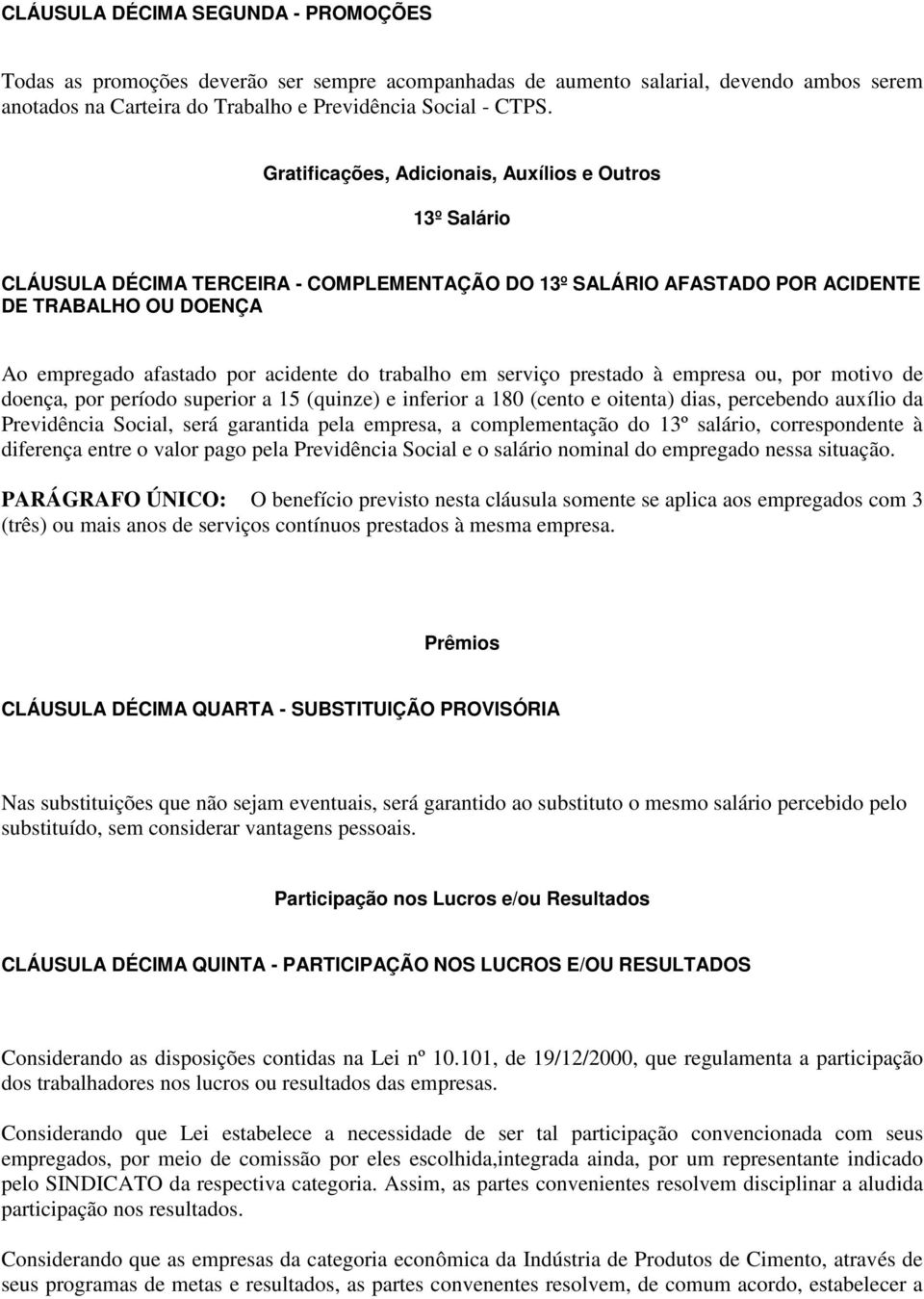 CLÁUSULA DÉCIMA SEGUNDA - PROMOÇÕES

Todas as promoções deverão ser sempre acompanhadas de aumento salarial, devendo ambos serem anotados na Carteira do Trabalho e Previdência Social - CTPS.

Gratificações, Adicionais, Auxílios e Outros

13º Salário

CLÁUSULA DÉCIMA TERCEIRA - COMPLEMENTAÇÃO DO 13º SALÁRIO AFASTADO POR ACIDENTE DE TRABALHO OU DOENÇA

Ao empregado afastado por acidente do trabalho em serviço prestado à empresa ou, por motivo de doença, por período superior a 15 (quinze) e inferior a 180 (cento e oitenta) dias, percebendo auxílio da Previdência Social, será garantida pela empresa, a complementação do 13º salário, correspondente à diferença entre o valor pago pela Previdência Social e o salário nominal do empregado nessa situação.

PARÁGRAFO ÚNICO: O benefício previsto nesta cláusula somente se aplica aos empregados com 3 (três) ou mais anos de serviços contínuos prestados à mesma empresa.

Prêmios

CLÁUSULA DÉCIMA QUARTA - SUBSTITUIÇÃO PROVISÓRIA

Nas substituições que não sejam eventuais, será garantido ao substituto o mesmo salário percebido pelo substituído, sem considerar vantagens pessoais.

Participação nos Lucros e/ou Resultados

CLÁUSULA DÉCIMA QUINTA - PARTICIPAÇÃO NOS LUCROS E/OU RESULTADOS

Considerando as disposições contidas na Lei nº 10.101, de 19/12/2000, que regulamenta a participação dos trabalhadores nos lucros ou resultados das empresas.

Considerando que Lei estabelece a necessidade de ser tal participação convencionada com seus empregados, por meio de comissão por eles escolhida,integrada ainda, por um representante indicado pelo SINDICATO da respectiva categoria. Assim, as partes convenientes resolvem disciplinar a aludida participação nos resultados.

Considerando que as empresas da categoria econômica da Indústria de Produtos de Cimento, através de seus programas de metas e resultados, as partes convenentes resolvem, de comum acordo, estabelecer a